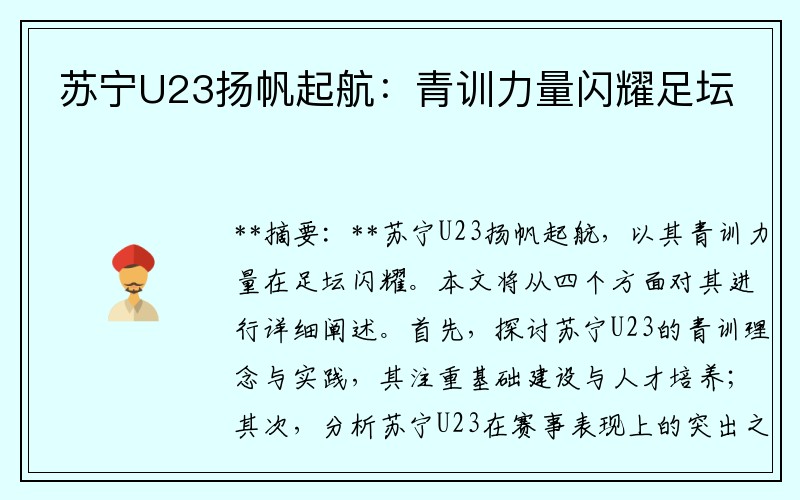 苏宁U23扬帆起航：青训力量闪耀足坛

**摘要：**苏宁U23扬帆起航，以其青训力量在足坛闪耀。本文将从四个方面对其进行详细阐述。首先，探讨苏宁U23的青训理念与实践，其注重基础建设与人才培养；其次，分析苏宁U23在赛事表现上的突出之